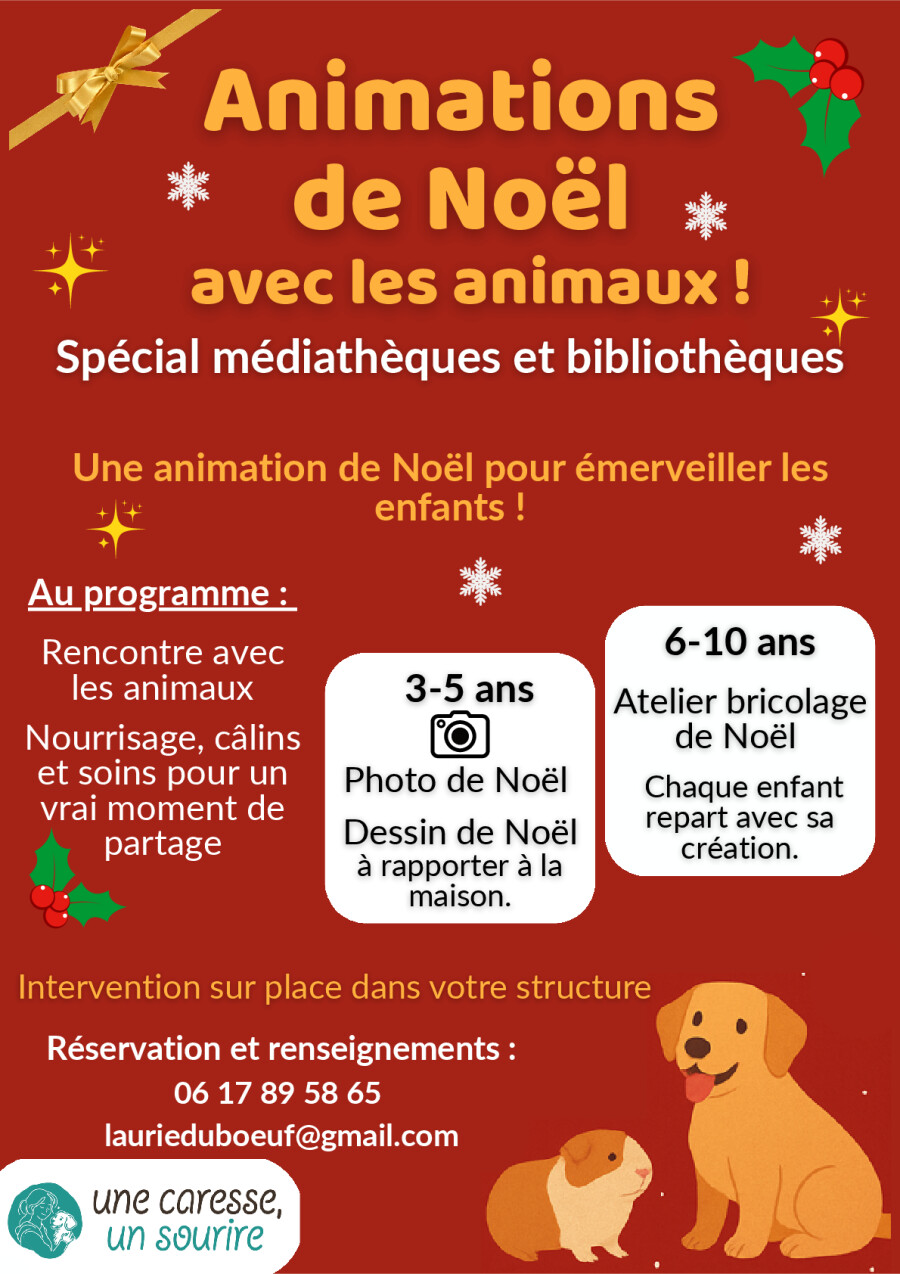 Animations de Noël avec les animaux !

Spécial médiathèques et bibliothèques

Une animation de Noël pour émerveiller les enfants !

Au programme :

Rencontre avec les animaux

Nourrisage, câlins et soins pour un vrai moment de partage

3-5 ans

Photo de Noël

Dessin de Noël à rapporter à la maison.

6-10 ans

Atelier bricolage de Noël

Chaque enfant repart avec sa création.

Intervention sur place dans votre structure

Réservation et renseignements :
06 17 89 58 65
laurieduboeuf@gmail.com

une caresse, un sourire